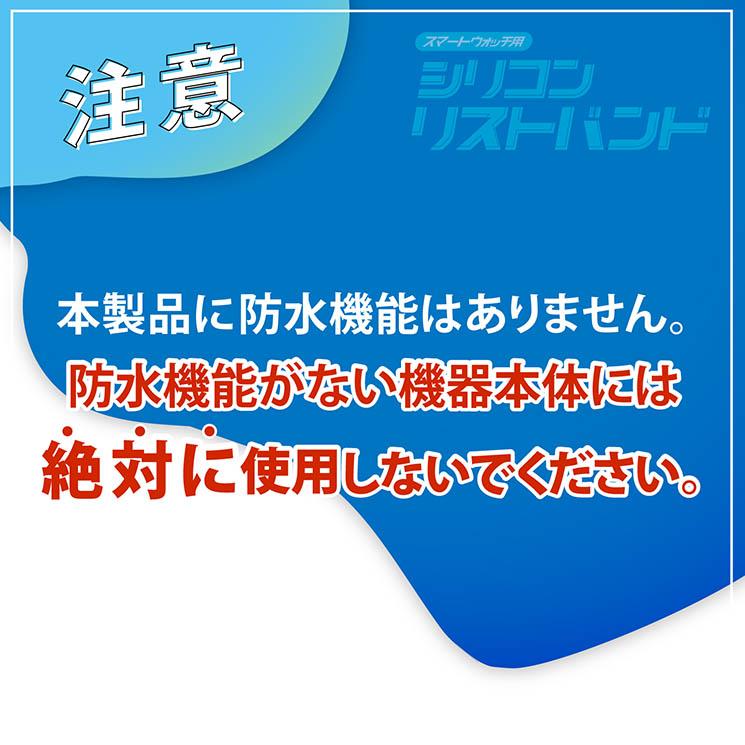 注意

スマートウォッチ用
シリコン
リストバンド

本製品に防水機能はありません。
防水機能がない機器本体には
絶対に使用しないでください。